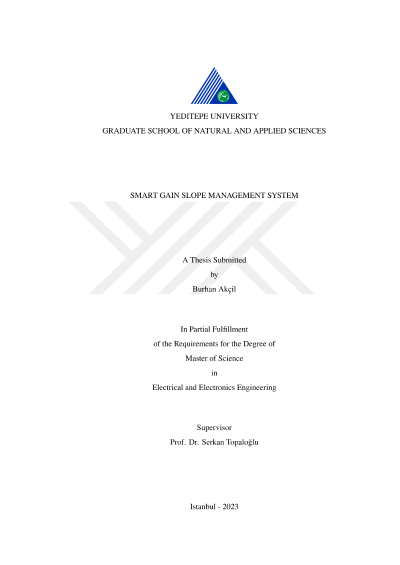 YEDITEPE UNIVERSITY
GRADUATE SCHOOL OF NATURAL AND APPLIED SCIENCES

SMART GAIN SLOPE MANAGEMENT SYSTEM

A Thesis Submitted
by
Burhan Akçil

In Partial Fulfillment
of the Requirements for the Degree of
Master of Science
in
Electrical and Electronics Engineering

Supervisor
Prof. Dr. Serkan Topaloğlu

Istanbul - 2023